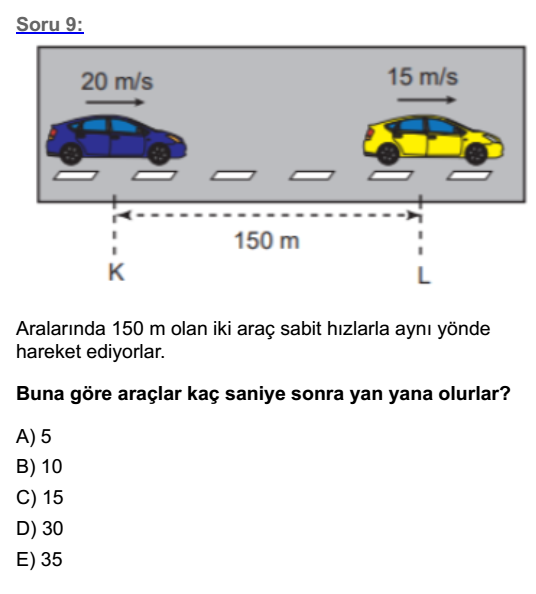 Soru 9:

20 m/s

15 m/s

150 m

K

L

Aralarında 150 m olan iki araç sabit hızlarla aynı yönde hareket ediyorlar.

Buna göre araçlar kaç saniye sonra yan yana olurlar?

A) 5
B) 10
C) 15
D) 30
E) 35